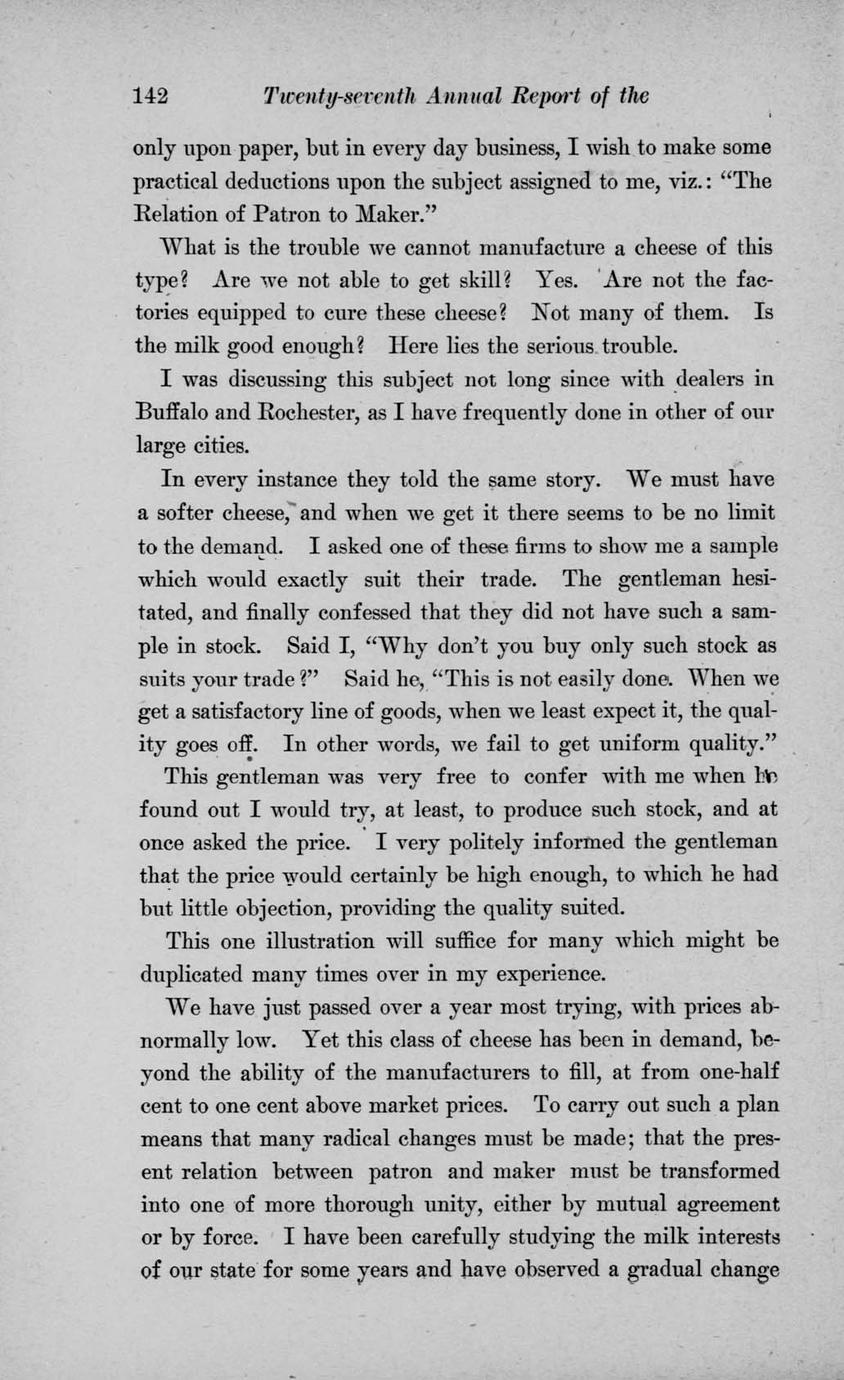 142 Twenty-seventh Annual Report of the

only upon paper, but in every day business, I wish to make some practical deductions upon the subject assigned to me, viz.: "The Relation of Patron to Maker."

What is the trouble we cannot manufacture a cheese of this type? Are we not able to get skill? Yes. Are not the factories equipped to cure these cheese? Not many of them. Is the milk good enough? Here lies the serious trouble.

I was discussing this subject not long since with dealers in Buffalo and Rochester, as I have frequently done in other of our large cities.

In every instance they told the same story. We must have a softer cheese, and when we get it there seems to be no limit to the demand. I asked one of these firms to show me a sample which would exactly suit their trade. The gentleman hesitated, and finally confessed that they did not have such a sample in stock. Said I, "Why don't you buy only such stock as suits your trade?" Said he, "This is not easily done. When we get a satisfactory line of goods, when we least expect it, the quality goes off. In other words, we fail to get uniform quality."

This gentleman was very free to confer with me when he found out I would try, at least, to produce such stock, and at once asked the price. I very politely informed the gentleman that the price would certainly be high enough, to which he had but little objection, providing the quality suited.

This one illustration will suffice for many which might be duplicated many times over in my experience.

We have just passed over a year most trying, with prices abnormally low. Yet this class of cheese has been in demand, beyond the ability of the manufacturers to fill, at from one-half cent to one cent above market prices. To carry out such a plan means that many radical changes must be made; that the present relation between patron and maker must be transformed into one of more thorough unity, either by mutual agreement or by force. I have been carefully studying the milk interests of our state for some years and have observed a gradual change